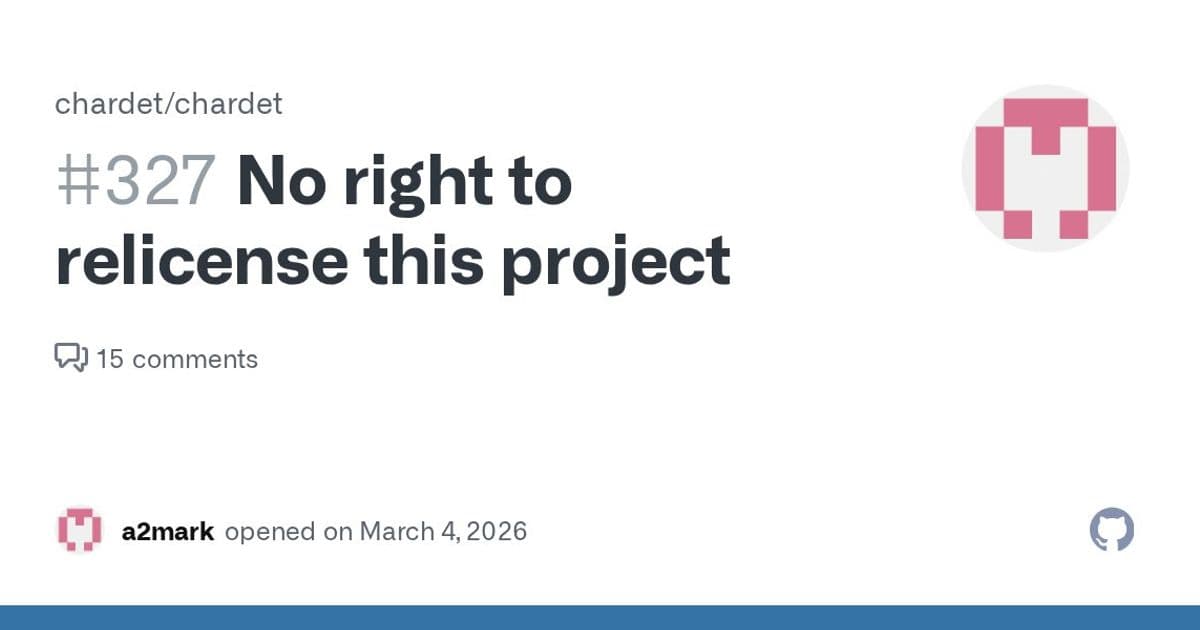 chardet/chardet

#327 No right to relicense this project

15 comments

a2mark opened on March 4, 2026